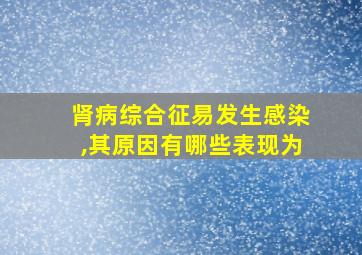 肾病综合征易发生感染,其原因有哪些表现为